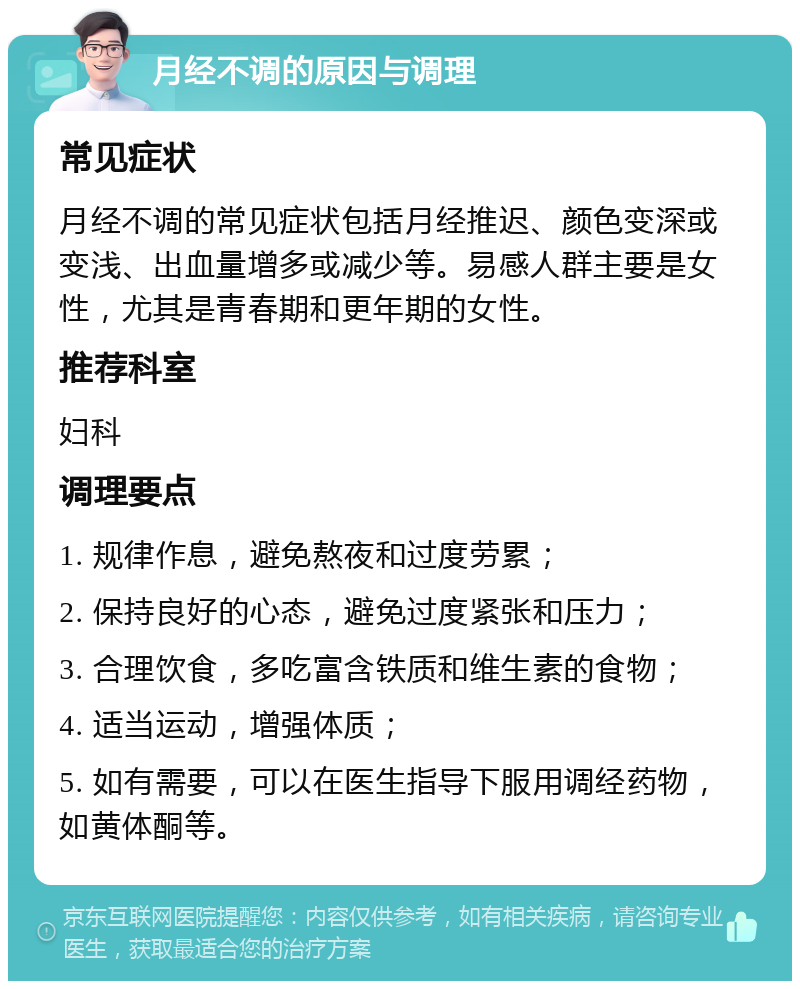 月经不调的原因与调理

常见症状

月经不调的常见症状包括月经推迟、颜色变深或变浅、出血量增多或减少等。易感人群主要是女性，尤其是青春期和更年期的女性。

推荐科室

妇科

调理要点

1. 规律作息，避免熬夜和过度劳累；

2. 保持良好的心态，避免过度紧张和压力；

3. 合理饮食，多吃富含铁质和维生素的食物；

4. 适当运动，增强体质；

5. 如有需要，可以在医生指导下服用调经药物，如黄体酮等。

京东互联网医院提醒您：内容仅供参考，如有相关疾病，请咨询专业医生，获取最适合您的治疗方案